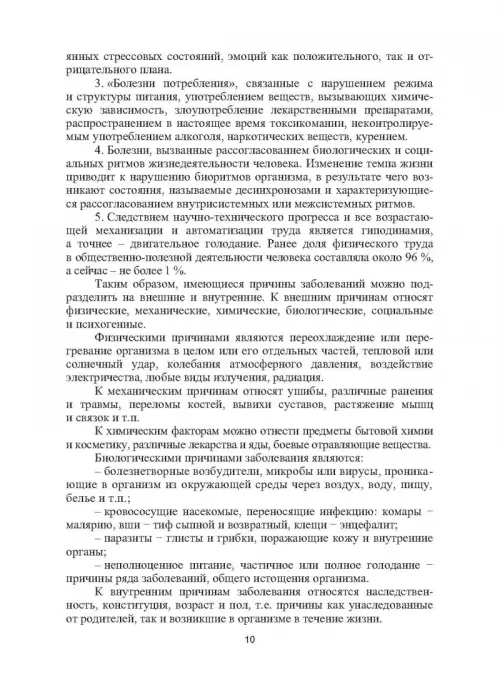 янных стрессовых состояний, эмоций как положительного, так и отрицательного плана.

3. «Болезни потребления», связанные с нарушением режима и структуры питания, употреблением веществ, вызывающих химическую зависимость, злоупотребление лекарственными препаратами, распространением в настоящее время токсикомании, неконтролируемым употреблением алкоголя, наркотических веществ, курением.

4. Болезни, вызванные рассогласованием биологических и социальных ритмов жизнедеятельности человека. Изменение темпа жизни приводит к нарушению биоритмов организма, в результате чего возникают состояния, называемые десинхронозами и характеризующиеся рассогласованием внутрисистемных или межсистемных ритмов.

5. Следствием научно-технического прогресса и все возрастающей механизации и автоматизации труда является гиподинамия, а точнее – двигательное голодание. Ранее доля физического труда в общественно-полезной деятельности человека составляла около 96 %, а сейчас – не более 1 %.

Таким образом, имеющиеся причины заболеваний можно подразделить на внешние и внутренние. К внешним причинам относят физические, механические, химические, биологические, социальные и психогенные.

Физическими причинами являются переохлаждение или перегревание организма в целом или его отдельных частей, тепловой или солнечный удар, колебания атмосферного давления, воздействие электричества, любые виды излучения, радиация.

К механическим причинам относят ушибы, различные ранения и травмы, переломы костей, вывихи суставов, растяжение мышц и связок и т.п.

К химическим факторам можно отнести предметы бытовой химии и косметику, различные лекарства и яды, боевые отравляющие вещества.

Биологическими причинами заболевания являются:

– болезнетворные возбудители, микробы или вирусы, проникающие в организм из окружающей среды через воздух, воду, пищу, белье и т.п.;

– кровососущие насекомые, переносящие инфекцию: комары − малярию, вши − тиф сыпной и возвратный, клещи − энцефалит;

– паразиты − глисты и грибки, поражающие кожу и внутренние органы;

– неполноценное питание, частичное или полное голодание − причины ряда заболеваний, общего истощения организма.

К внутренним причинам заболевания относятся наследственность, конституция, возраст и пол, т.е. причины как унаследованные от родителей, так и возникшие в организме в течение жизни.

10